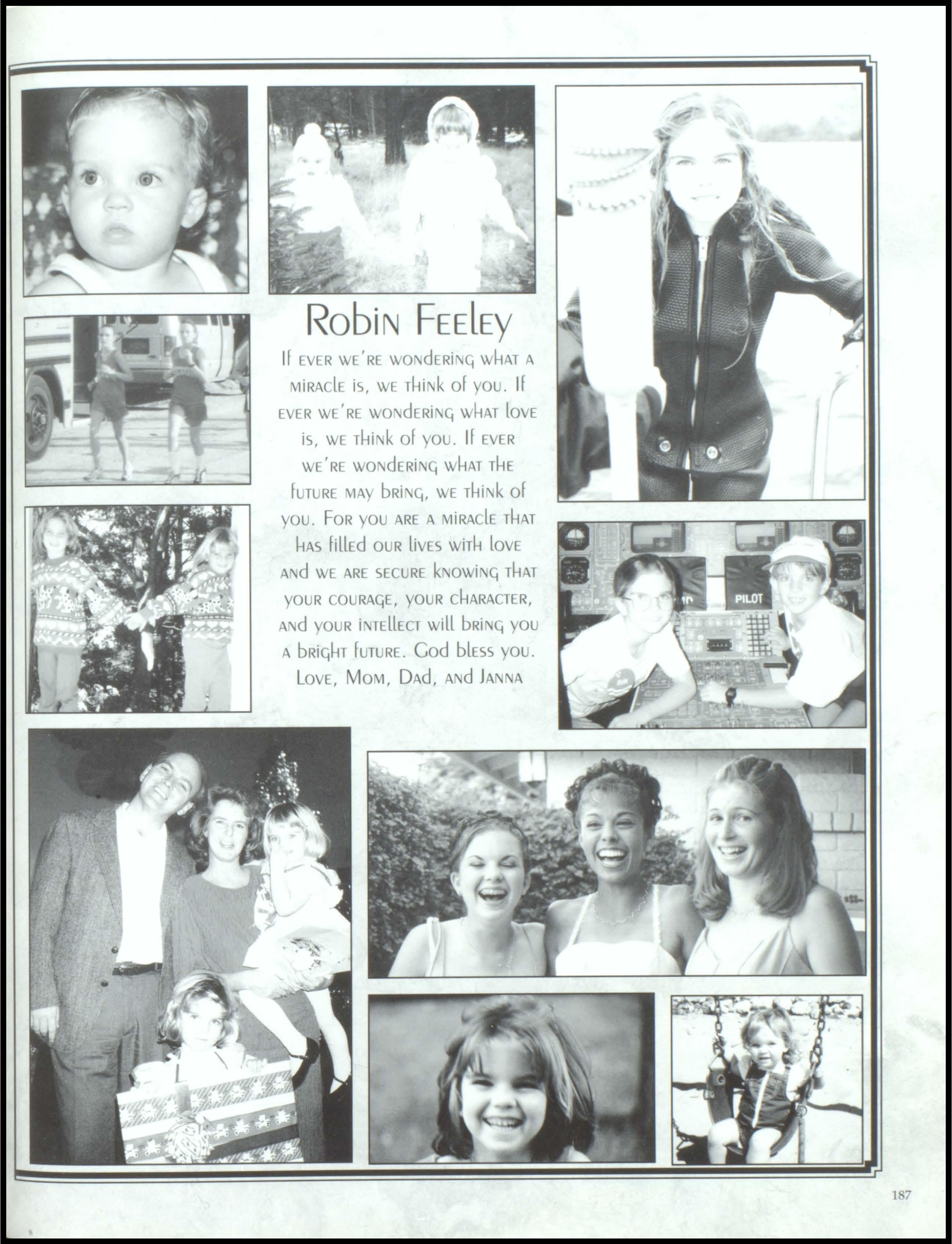 Robin Feeley

If ever we're wondering what a miracle is, we think of you. If ever we're wondering what love is, we think of you. If ever we're wondering what the future may bring, we think of you. For you are a miracle that has filled our lives with love and we are secure knowing that your courage, your character, and your intellect will bring you a bright future. God bless you. Love, Mom, Dad, and Janna

PILOT

187